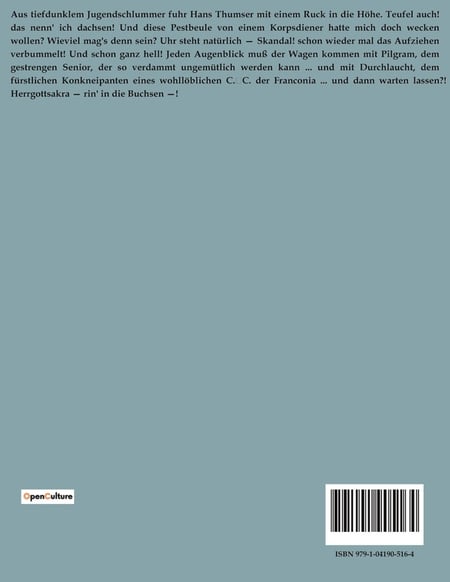 Aus tiefdunklem Jugendschlummer fuhr Hans Thumser mit einem Ruck in die Höhe. Teufel auch! das nenn' ich dachsen! Und diese Pestbeule von einem Korpsdiener hatte mich doch wecken wollen? Wieviel mag's denn sein? Uhr steht natürlich — Skandal! schon wieder mal das Aufziehen verbummelt! Und schon ganz hell! Jeden Augenblick muß der Wagen kommen mit Pilgram, dem gestrengen Senior, der so verdammt ungemütlich werden kann ... und mit Durchlaucht, dem fürstlichen Konkneipanten eines wohllöblichen C. C. der Franconia ... und dann warten lassen?! Herrgottsakra — rin' in die Buchsen —!

OpenCulture

ISBN 979-1-04190-516-4